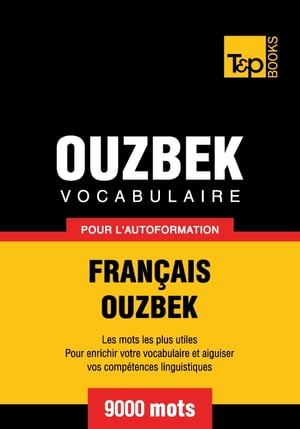 T&P BOOKS

OUZBEK
VOCABULAIRE

POUR L'AUTOFORMATION

FRANÇAIS
OUZBEK

Les mots les plus utiles
Pour enrichir votre vocabulaire et aiguiser vos compétences linguistiques

9000 mots